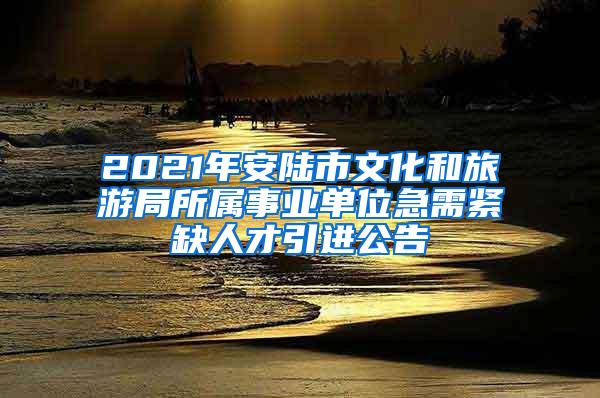 2021年安陆市文化和旅游局所属事业单位急需紧缺人才引进公告